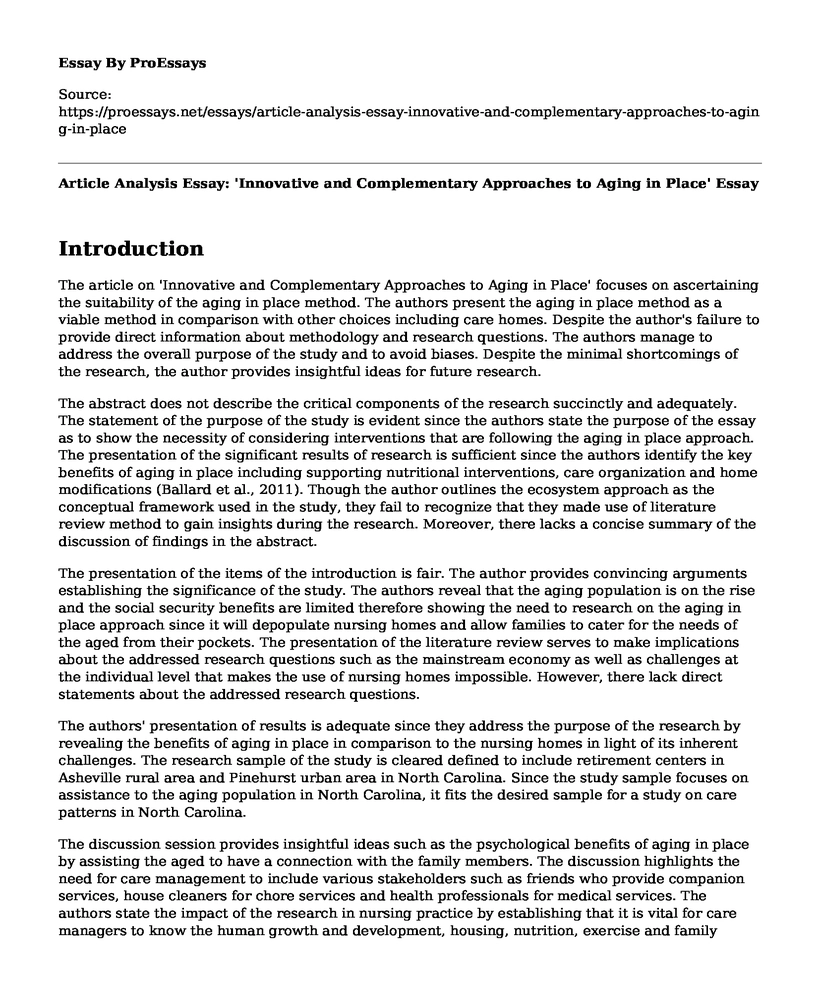 Essay By ProEssays

Source:
https://proessays.net/essays/article-analysis-essay-innovative-and-complementary-approaches-to-aging-in-place

Article Analysis Essay: 'Innovative and Complementary Approaches to Aging in Place' Essay

Introduction

The article on 'Innovative and Complementary Approaches to Aging in Place' focuses on ascertaining the suitability of the aging in place method. The authors present the aging in place method as a viable method in comparison with other choices including care homes. Despite the author's failure to provide direct information about methodology and research questions. The authors manage to address the overall purpose of the study and to avoid biases. Despite the minimal shortcomings of the research, the author provides insightful ideas for future research.

The abstract does not describe the critical components of the research succinctly and adequately. The statement of the purpose of the study is evident since the authors state the purpose of the essay as to show the necessity of considering interventions that are following the aging in place approach. The presentation of the significant results of research is sufficient since the authors identify the key benefits of aging in place including supporting nutritional interventions, care organization and home modifications (Ballard et al., 2011). Though the author outlines the ecosystem approach as the conceptual framework used in the study, they fail to recognize that they made use of literature review method to gain insights during the research. Moreover, there lacks a concise summary of the discussion of findings in the abstract.

The presentation of the items of the introduction is fair. The author provides convincing arguments establishing the significance of the study. The authors reveal that the aging population is on the rise and the social security benefits are limited therefore showing the need to research on the aging in place approach since it will depopulate nursing homes and allow families to cater for the needs of the aged from their pockets. The presentation of the literature review serves to make implications about the addressed research questions such as the mainstream economy as well as challenges at the individual level that makes the use of nursing homes impossible. However, there lack direct statements about the addressed research questions.

The authors' presentation of results is adequate since they address the purpose of the research by revealing the benefits of aging in place in comparison to the nursing homes in light of its inherent challenges. The research sample of the study is cleared defined to include retirement centers in Asheville rural area and Pinehurst urban area in North Carolina. Since the study sample focuses on assistance to the aging population in North Carolina, it fits the desired sample for a study on care patterns in North Carolina.

The discussion session provides insightful ideas such as the psychological benefits of aging in place by assisting the aged to have a connection with the family members. The discussion highlights the need for care management to include various stakeholders such as friends who provide companion services, house cleaners for chore services and health professionals for medical services. The authors state the impact of the research in nursing practice by establishing that it is vital for care managers to know the human growth and development, housing, nutrition, exercise and family